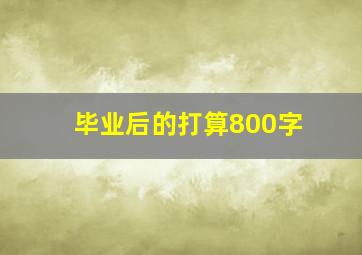 毕业后的打算800字